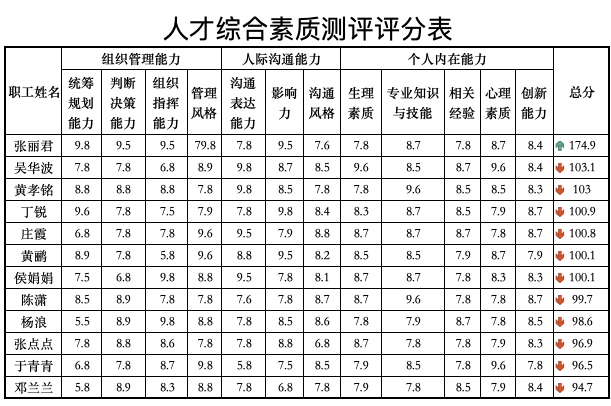 人才综合素质测评评分表

| 职工姓名 | 组织管理能力 | | | | 人际沟通能力 | | | 个人内在能力 | | | | | 总分 |
|---|---|---|---|---|---|---|---|---|---|---|---|---|---|
| | 统筹规划能力 | 判断决策能力 | 组织指挥能力 | 管理风格 | 沟通表达能力 | 影响力 | 沟通风格 | 生理素质 | 专业知识与技能 | 相关经验 | 心理素质 | 创新能力 | |
| 张丽君 | 9.8 | 9.5 | 9.5 | 79.8 | 7.8 | 9.5 | 7.6 | 7.8 | 8.7 | 7.8 | 8.7 | 8.4 | 174.9 |
| 吴华波 | 7.8 | 7.8 | 6.8 | 8.9 | 9.8 | 8.7 | 8.5 | 9.6 | 8.5 | 8.7 | 9.6 | 8.4 | 103.1 |
| 黄孝铭 | 8.8 | 8.8 | 8.8 | 7.8 | 9.8 | 8.5 | 7.8 | 7.8 | 9.6 | 8.5 | 8.5 | 8.3 | 103 |
| 丁锐 | 9.6 | 7.8 | 7.5 | 7.9 | 7.8 | 9.8 | 8.4 | 8.3 | 8.7 | 8.5 | 7.9 | 8.7 | 100.9 |
| 庄霞 | 6.8 | 7.8 | 7.8 | 9.6 | 9.5 | 7.9 | 8.8 | 8.7 | 8.7 | 8.7 | 7.8 | 8.7 | 100.8 |
| 黄鹂 | 8.9 | 7.8 | 5.8 | 9.6 | 8.8 | 9.5 | 8.2 | 8.5 | 8.5 | 7.9 | 8.7 | 7.9 | 100.1 |
| 侯娟娟 | 7.5 | 6.8 | 9.8 | 8.8 | 9.5 | 7.8 | 8.1 | 8.7 | 8.7 | 7.8 | 8.3 | 8.3 | 100.1 |
| 陈潇 | 8.5 | 8.9 | 7.8 | 7.8 | 7.6 | 7.8 | 8.7 | 8.7 | 9.6 | 7.8 | 7.8 | 8.7 | 99.7 |
| 杨浪 | 5.5 | 8.9 | 9.8 | 8.8 | 7.8 | 8.5 | 8.6 | 7.8 | 7.9 | 8.7 | 7.8 | 8.5 | 98.6 |
| 张点点 | 7.8 | 8.8 | 8.6 | 7.8 | 7.8 | 8.8 | 6.8 | 8.7 | 7.8 | 7.8 | 7.9 | 8.3 | 96.9 |
| 于青青 | 6.8 | 7.8 | 8.7 | 9.8 | 5.8 | 7.5 | 8.5 | 7.9 | 8.5 | 7.8 | 9.6 | 7.8 | 96.5 |
| 邓兰兰 | 5.8 | 8.9 | 8.3 | 8.8 | 7.8 | 6.8 | 7.8 | 7.9 | 7.8 | 8.5 | 7.9 | 8.4 | 94.7 |